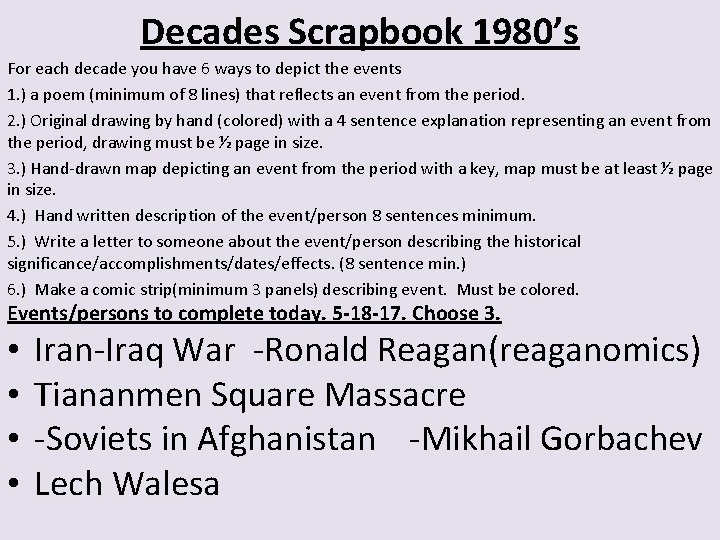 Decades Scrapbook 1980's

For each decade you have 6 ways to depict the events

1.) a poem (minimum of 8 lines) that reflects an event from the period.

2.) Original drawing by hand (colored) with a 4 sentence explanation representing an event from the period, drawing must be ½ page in size.

3.) Hand-drawn map depicting an event from the period with a key, map must be at least ½ page in size.

4.) Hand written description of the event/person 8 sentences minimum.

5.) Write a letter to someone about the event/person describing the historical significance/accomplishments/dates/effects. (8 sentence min.)

6.) Make a comic strip(minimum 3 panels) describing event. Must be colored.

Events/persons to complete today. 5-18-17. Choose 3.

• Iran-Iraq War -Ronald Reagan(reaganomics)
• Tiananmen Square Massacre
• -Soviets in Afghanistan -Mikhail Gorbachev
• Lech Walesa